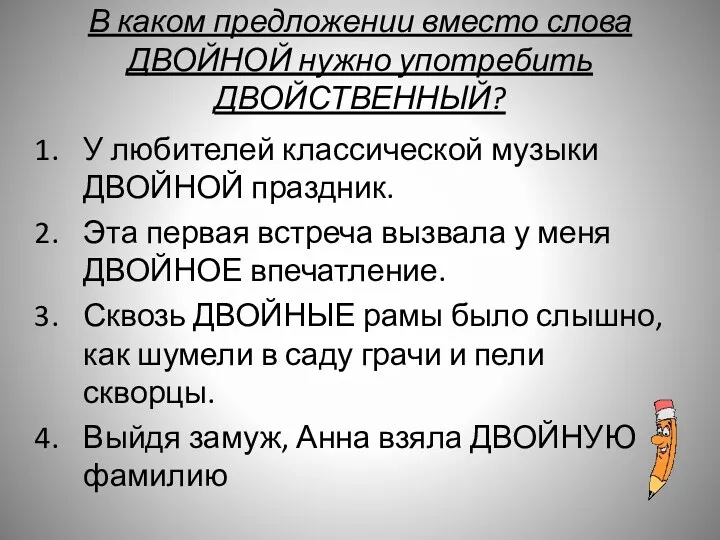 В каком предложении вместо слова ДВОЙНОЙ нужно употребить ДВОЙСТВЕННЫЙ?

1. У любителей классической музыки ДВОЙНОЙ праздник.
2. Эта первая встреча вызвала у меня ДВОЙНОЕ впечатление.
3. Сквозь ДВОЙНЫЕ рамы было слышно, как шумели в саду грачи и пели скворцы.
4. Выйдя замуж, Анна взяла ДВОЙНУЮ фамилию